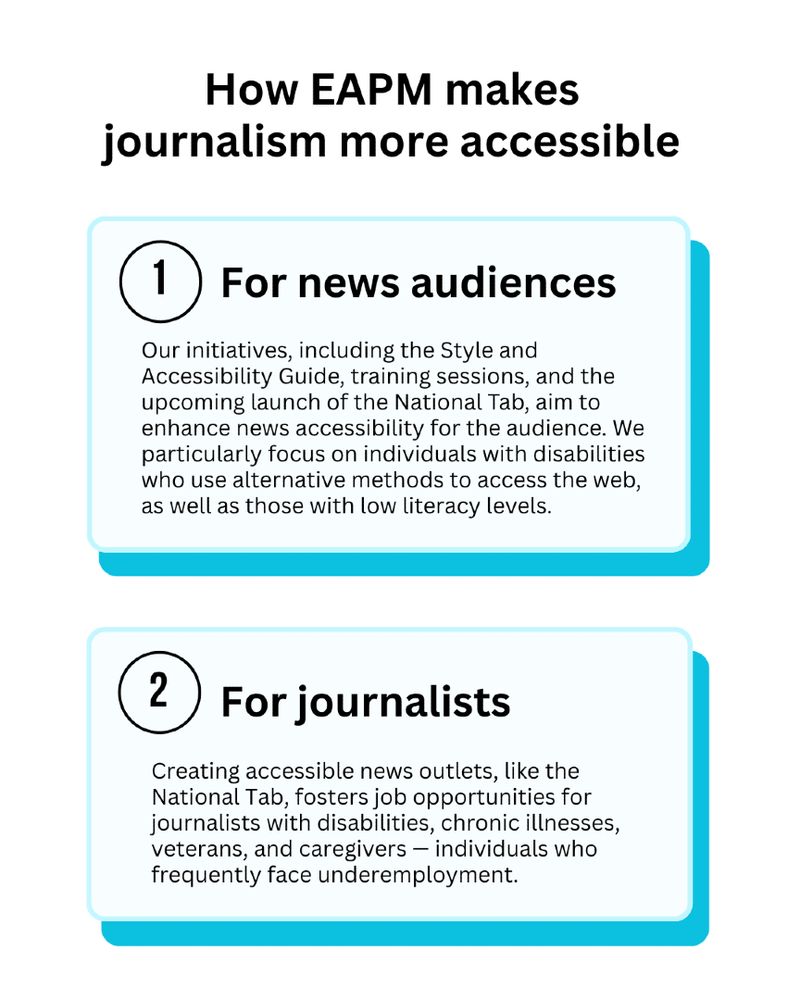 How EAPM makes journalism more accessible

1 For news audiences

Our initiatives, including the Style and Accessibility Guide, training sessions, and the upcoming launch of the National Tab, aim to enhance news accessibility for the audience. We particularly focus on individuals with disabilities who use alternative methods to access the web, as well as those with low literacy levels.

2 For journalists

Creating accessible news outlets, like the National Tab, fosters job opportunities for journalists with disabilities, chronic illnesses, veterans, and caregivers — individuals who frequently face underemployment.